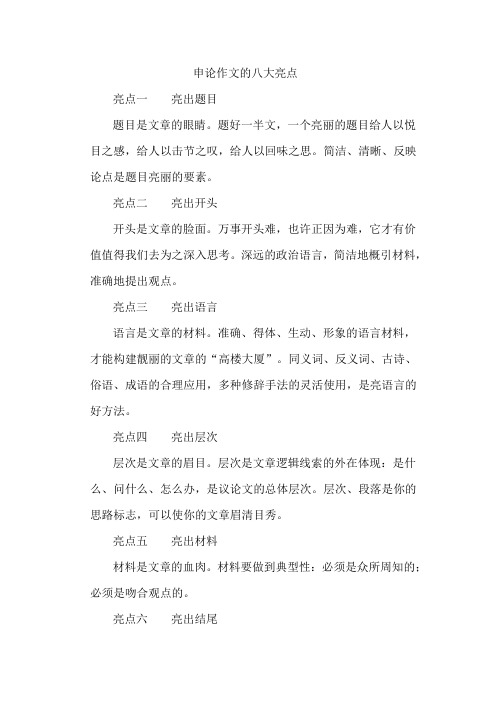 申论作文的八大亮点

亮点一　　亮出题目

题目是文章的眼睛。题好一半文，一个亮丽的题目给人以悦目之感，给人以击节之叹，给人以回味之思。简洁、清晰、反映论点是题目亮丽的要素。

亮点二　　亮出开头

开头是文章的脸面。万事开头难，也许正因为难，它才有价值值得我们去为之深入思考。深远的政治语言，简洁地概引材料，准确地提出观点。

亮点三　　亮出语言

语言是文章的材料。准确、得体、生动、形象的语言材料，才能构建靓丽的文章的“高楼大厦”。同义词、反义词、古诗、俗语、成语的合理应用，多种修辞手法的灵活使用，是亮语言的好方法。

亮点四　　亮出层次

层次是文章的眉目。层次是文章逻辑线索的外在体现：是什么、问什么、怎么办，是议论文的总体层次。层次、段落是你的思路标志，可以使你的文章眉清目秀。

亮点五　　亮出材料

材料是文章的血肉。材料要做到典型性：必须是众所周知的；必须是吻合观点的。

亮点六　　亮出结尾